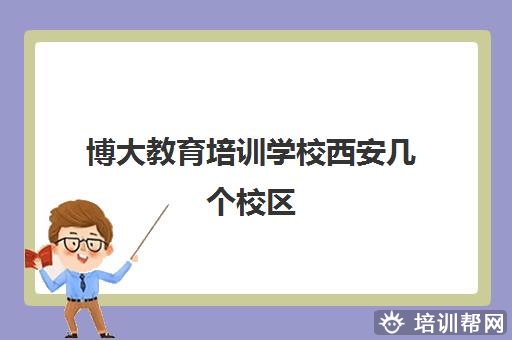 博大教育培训学校西安几个校区

培训帮网